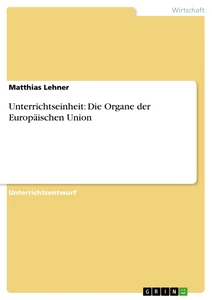 Wirtschaft

Matthias Lehner

Unterrichtseinheit: Die Organe der Europäischen Union

Unterrichtsentwurf

GRIN